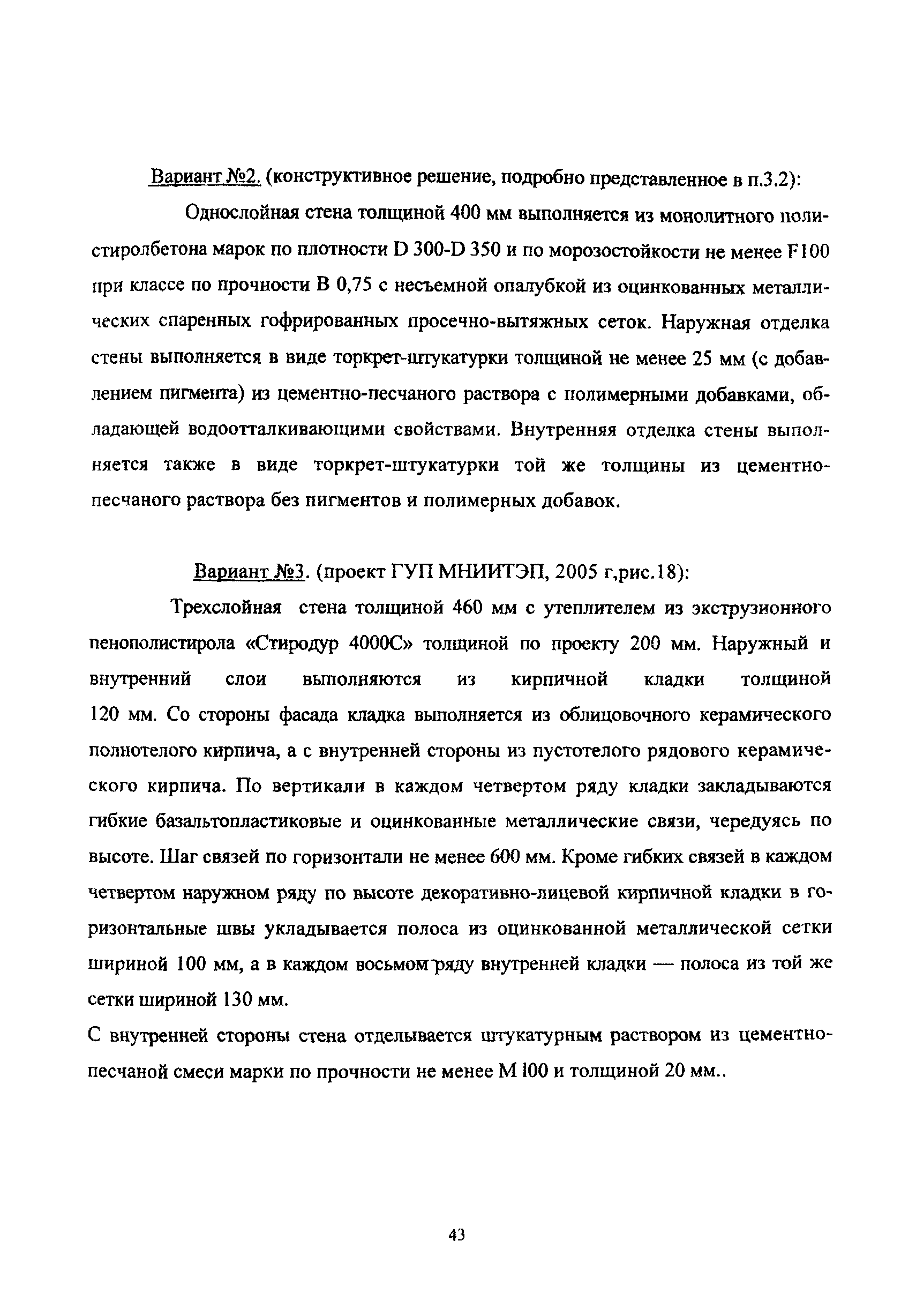 Вариант №2. (конструктивное решение, подробно представленное в п.3.2):

Однослойная стена толщиной 400 мм выполняется из монолитного полистиролбетона марок по плотности D 300-D 350 и по морозостойкости не менее F100 при классе по прочности В 0,75 с несъемной опалубкой из оцинкованных металлических спаренных гофрированных просечно-вытяжных сеток. Наружная отделка стены выполняется в виде торкрет-штукатурки толщиной не менее 25 мм (с добавлением пигмента) из цементно-песчаного раствора с полимерными добавками, обладающей водоотталкивающими свойствами. Внутренняя отделка стены выполняется также в виде торкрет-штукатурки той же толщины из цементно-песчаного раствора без пигментов и полимерных добавок.

Вариант №3. (проект ГУП МНИИТЭП, 2005 г,рис.18):

Трехслойная стена толщиной 460 мм с утеплителем из экструзионного пенополистирола «Стиродур 4000С» толщиной по проекту 200 мм. Наружный и внутренний слои выполняются из кирпичной кладки толщиной 120 мм. Со стороны фасада кладка выполняется из облицовочного керамического полнотелого кирпича, а с внутренней стороны из пустотелого рядового керамического кирпича. По вертикали в каждом четвертом ряду кладки закладываются гибкие базальтопластиковые и оцинкованные металлические связи, чередуясь по высоте. Шаг связей по горизонтали не менее 600 мм. Кроме гибких связей в каждом четвертом наружном ряду по высоте декоративно-лицевой кирпичной кладки в горизонтальные швы укладывается полоса из оцинкованной металлической сетки шириной 100 мм, а в каждом восьмом ряду внутренней кладки — полоса из той же сетки шириной 130 мм.

С внутренней стороны стена отделывается штукатурным раствором из цементно-песчаной смеси марки по прочности не менее М 100 и толщиной 20 мм..

43